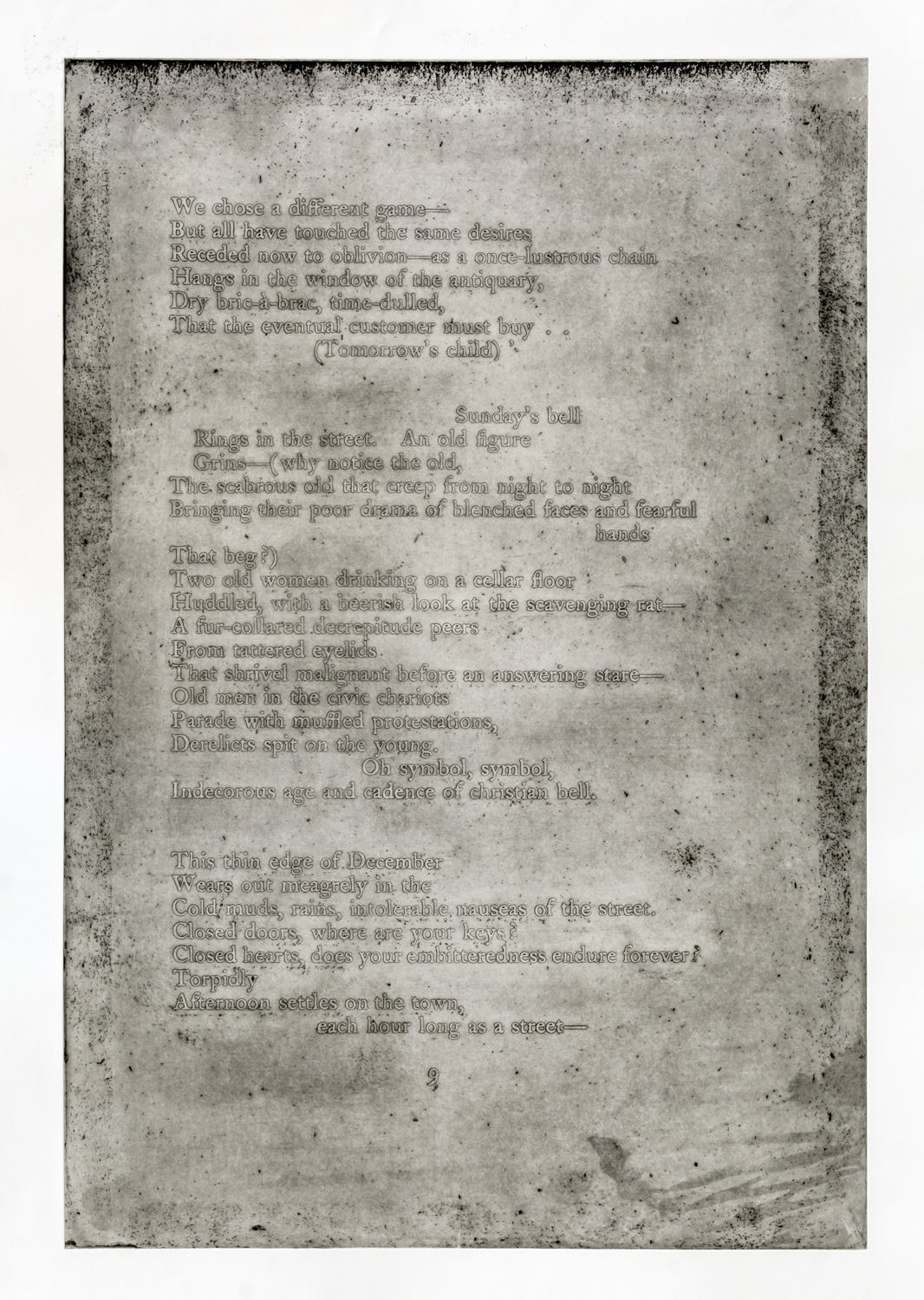 We chose a different game—
But all have touched the same desires
Receded now to oblivion—as a once-lustrous chain
Hangs in the window of the antiquary,
Dry bric-à-brac, time-dulled,
That the eventual customer must buy . .
(Tomorrow's child)

Sunday's bell
Rings in the street. An old figure
Grins—(why notice the old,
The scabrous old that creep from night to night
Bringing their poor drama of blenched faces and fearful hands
That beg?)
Two old women drinking on a cellar floor
Huddled, with a beerish look at the scavenging rat—
A fur-collared decrepitude peers
From tattered eyelids
That shrivel malignant before an answering stare—
Old men in the civic chariots
Parade with muffled protestations,
Derelicts spit on the young.
Oh symbol, symbol,
Indecorous age and cadence of christian bell.

This thin edge of December
Wears out meagrely in the
Cold muds, rains, intolerable nauseas of the street.
Closed doors, where are your keys?
Closed hearts, does your embitteredness endure forever?
Torpidly
Afternoon settles on the town,
each hour long as a street—

9